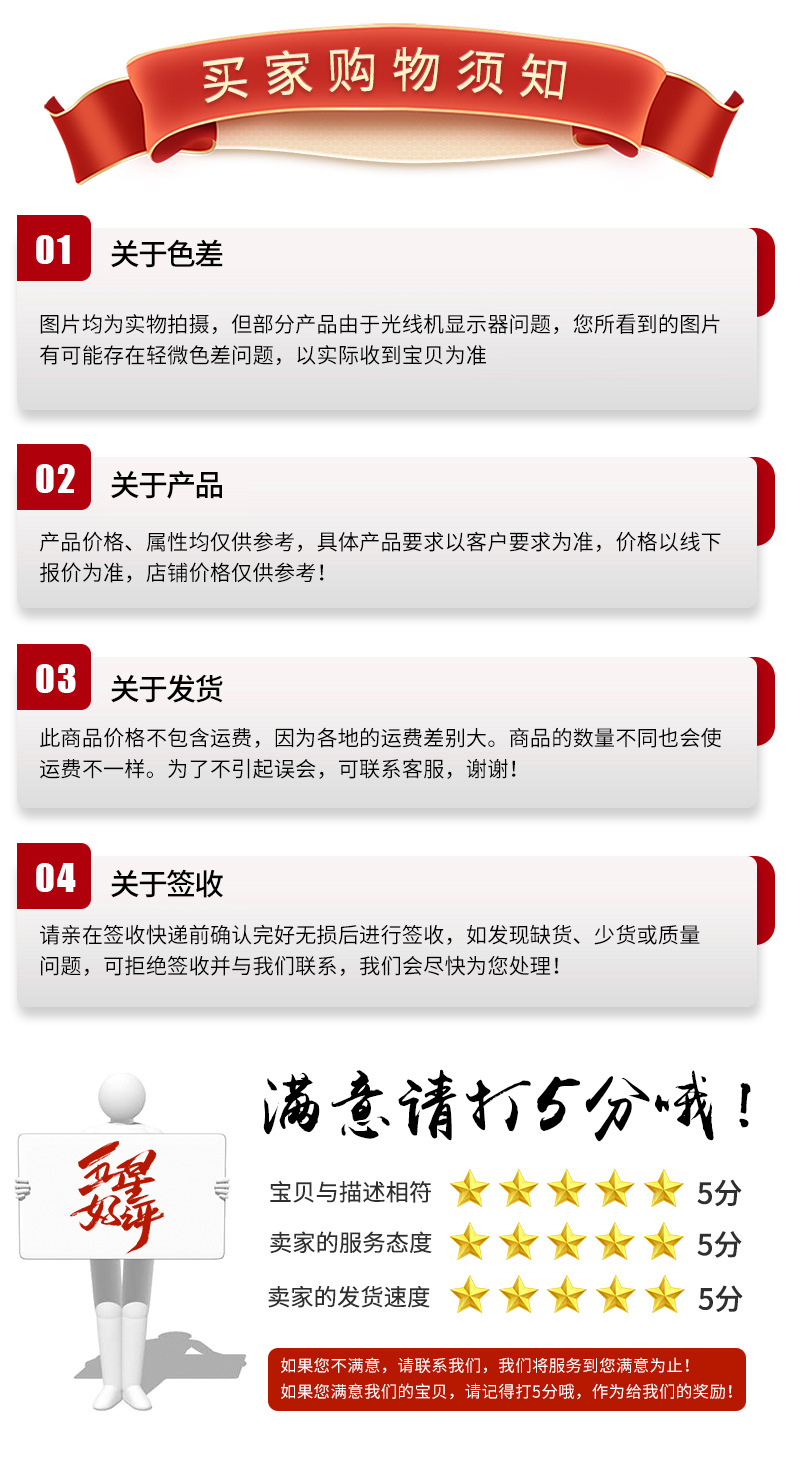 买家购物须知

01 关于色差

图片均为实物拍摄，但部分产品由于光线机显示器问题，您所看到的图片有可能存在轻微色差问题，以实际收到宝贝为准

02 关于产品

产品价格、属性均仅供参考，具体产品要求以客户要求为准，价格以线下报价为准，店铺价格仅供参考！

03 关于发货

此商品价格不包含运费，因为各地的运费差别大。商品的数量不同也会使运费不一样。为了不引起误会，可联系客服，谢谢！

04 关于签收

请亲在签收快递前确认完好无损后进行签收，如发现缺货、少货或质量问题，可拒绝签收并与我们联系，我们会尽快为您处理！

五星好评

满意请打5分哦！

宝贝与描述相符 5分
卖家的服务态度 5分
卖家的发货速度 5分

如果您不满意，请联系我们，我们将服务到您满意为止！
如果您满意我们的宝贝，请记得打5分哦，作为给我们的奖励！